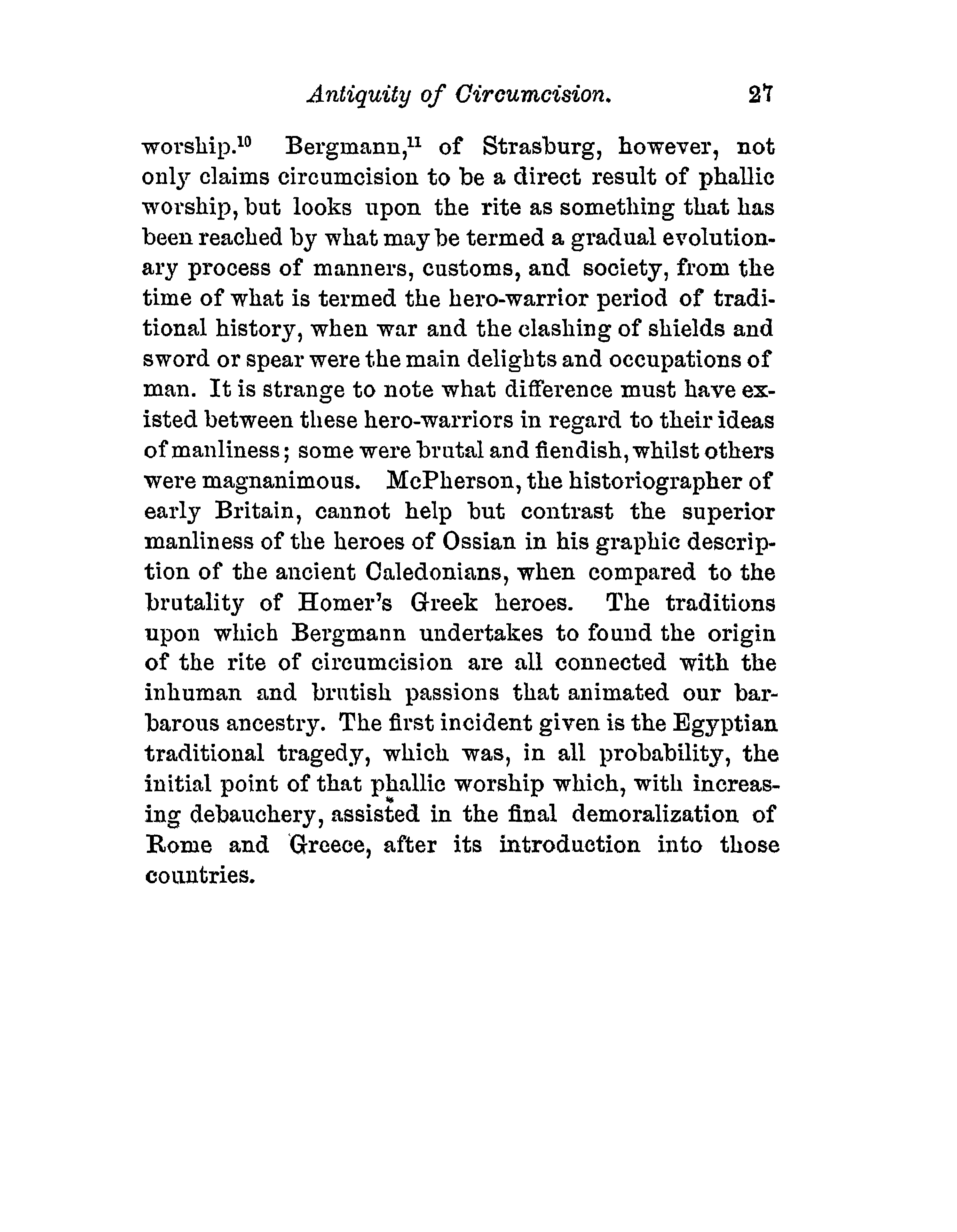 Antiquity of Circumcision. 27

worship.$^{10}$ Bergmann,$^{11}$ of Strasburg, however, not only claims circumcision to be a direct result of phallic worship, but looks upon the rite as something that has been reached by what may be termed a gradual evolutionary process of manners, customs, and society, from the time of what is termed the hero-warrior period of traditional history, when war and the clashing of shields and sword or spear were the main delights and occupations of man. It is strange to note what difference must have existed between these hero-warriors in regard to their ideas of manliness; some were brutal and fiendish, whilst others were magnanimous. McPherson, the historiographer of early Britain, cannot help but contrast the superior manliness of the heroes of Ossian in his graphic description of the ancient Caledonians, when compared to the brutality of Homer's Greek heroes. The traditions upon which Bergmann undertakes to found the origin of the rite of circumcision are all connected with the inhuman and brutish passions that animated our barbarous ancestry. The first incident given is the Egyptian traditional tragedy, which was, in all probability, the initial point of that phallic worship which, with increasing debauchery, assisted in the final demoralization of Rome and Greece, after its introduction into those countries.